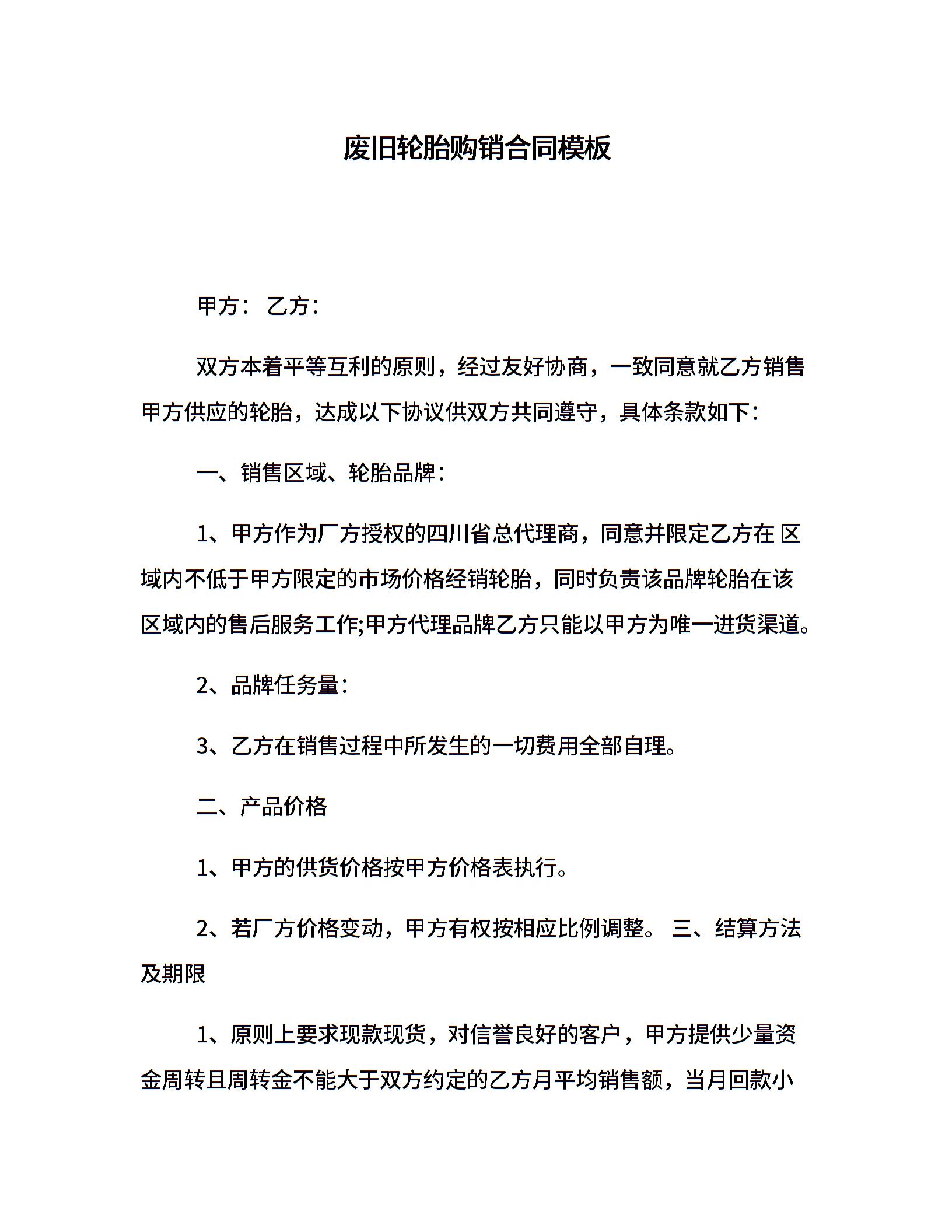 废旧轮胎购销合同模板

甲方： 乙方：

双方本着平等互利的原则，经过友好协商，一致同意就乙方销售甲方供应的轮胎，达成以下协议供双方共同遵守，具体条款如下：

一、销售区域、轮胎品牌：

1、甲方作为厂方授权的四川省总代理商，同意并限定乙方在 区域内不低于甲方限定的市场价格经销轮胎，同时负责该品牌轮胎在该区域内的售后服务工作;甲方代理品牌乙方只能以甲方为唯一进货渠道。

2、品牌任务量：

3、乙方在销售过程中所发生的一切费用全部自理。

二、产品价格

1、甲方的供货价格按甲方价格表执行。

2、若厂方价格变动，甲方有权按相应比例调整。 三、结算方法及期限

1、原则上要求现款现货，对信誉良好的客户，甲方提供少量资金周转且周转金不能大于双方约定的乙方月平均销售额，当月回款小